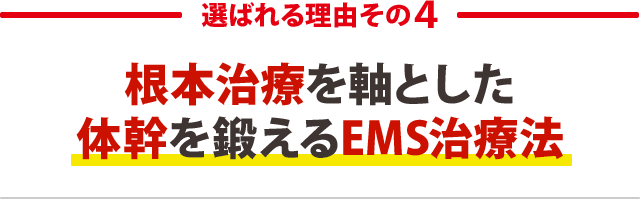 選ばれる理由その4

根本治療を軸とした
体幹を鍛えるEMS治療法